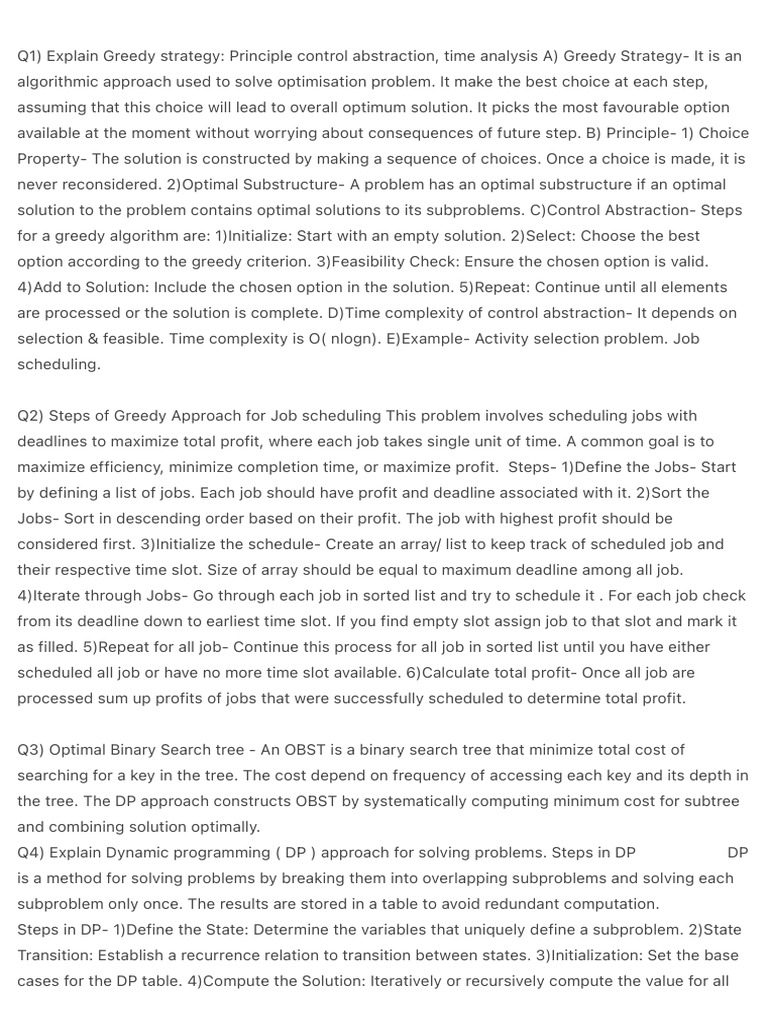 Q1) Explain Greedy strategy: Principle control abstraction, time analysis A) Greedy Strategy- It is an algorithmic approach used to solve optimisation problem. It make the best choice at each step, assuming that this choice will lead to overall optimum solution. It picks the most favourable option available at the moment without worrying about consequences of future step. B) Principle- 1) Choice Property- The solution is constructed by making a sequence of choices. Once a choice is made, it is never reconsidered. 2)Optimal Substructure- A problem has an optimal substructure if an optimal solution to the problem contains optimal solutions to its subproblems. C)Control Abstraction- Steps for a greedy algorithm are: 1)Initialize: Start with an empty solution. 2)Select: Choose the best option according to the greedy criterion. 3)Feasibility Check: Ensure the chosen option is valid. 4)Add to Solution: Include the chosen option in the solution. 5)Repeat: Continue until all elements are processed or the solution is complete. D)Time complexity of control abstraction- It depends on selection & feasible. Time complexity is O( nlogn). E)Example- Activity selection problem. Job scheduling.

Q2) Steps of Greedy Approach for Job scheduling This problem involves scheduling jobs with deadlines to maximize total profit, where each job takes single unit of time. A common goal is to maximize efficiency, minimize completion time, or maximize profit. Steps- 1)Define the Jobs- Start by defining a list of jobs. Each job should have profit and deadline associated with it. 2)Sort the Jobs- Sort in descending order based on their profit. The job with highest profit should be considered first. 3)Initialize the schedule- Create an array/ list to keep track of scheduled job and their respective time slot. Size of array should be equal to maximum deadline among all job. 4)Iterate through Jobs- Go through each job in sorted list and try to schedule it . For each job check from its deadline down to earliest time slot. If you find empty slot assign job to that slot and mark it as filled. 5)Repeat for all job- Continue this process for all job in sorted list until you have either scheduled all job or have no more time slot available. 6)Calculate total profit- Once all job are processed sum up profits of jobs that were successfully scheduled to determine total profit.

Q3) Optimal Binary Search tree - An OBST is a binary search tree that minimize total cost of searching for a key in the tree. The cost depend on frequency of accessing each key and its depth in the tree. The DP approach constructs OBST by systematically computing minimum cost for subtree and combining solution optimally.
Q4) Explain Dynamic programming ( DP ) approach for solving problems. Steps in DP DP is a method for solving problems by breaking them into overlapping subproblems and solving each subproblem only once. The results are stored in a table to avoid redundant computation.
Steps in DP- 1)Define the State: Determine the variables that uniquely define a subproblem. 2)State Transition: Establish a recurrence relation to transition between states. 3)Initialization: Set the base cases for the DP table. 4)Compute the Solution: Iteratively or recursively compute the value for all